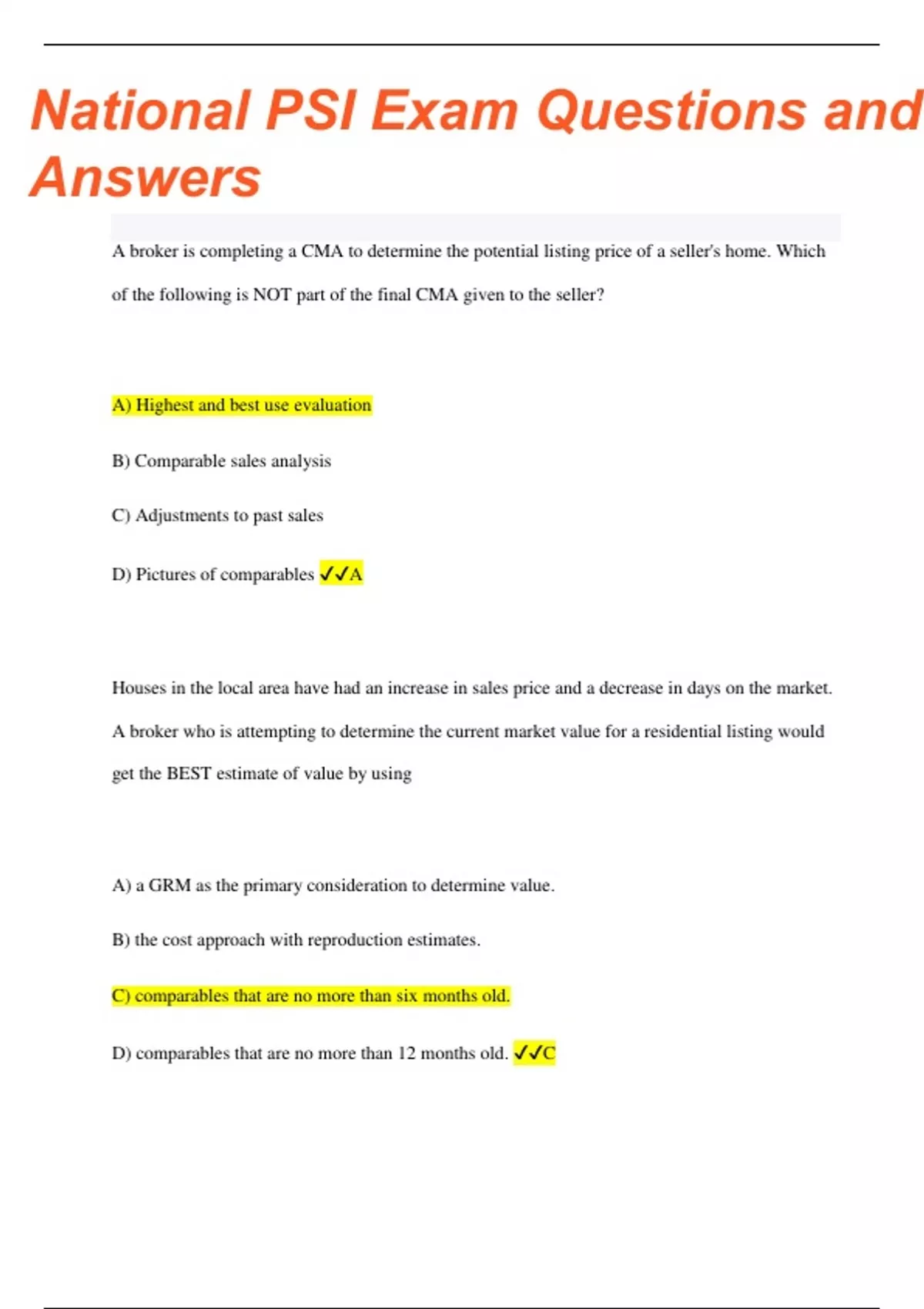 National PSI Exam Questions and Answers

A broker is completing a CMA to determine the potential listing price of a seller's home. Which of the following is NOT part of the final CMA given to the seller?

A) Highest and best use evaluation

B) Comparable sales analysis

C) Adjustments to past sales

D) Pictures of comparables ✓✓A

Houses in the local area have had an increase in sales price and a decrease in days on the market. A broker who is attempting to determine the current market value for a residential listing would get the BEST estimate of value by using

A) a GRM as the primary consideration to determine value.

B) the cost approach with reproduction estimates.

C) comparables that are no more than six months old.

D) comparables that are no more than 12 months old. ✓✓C